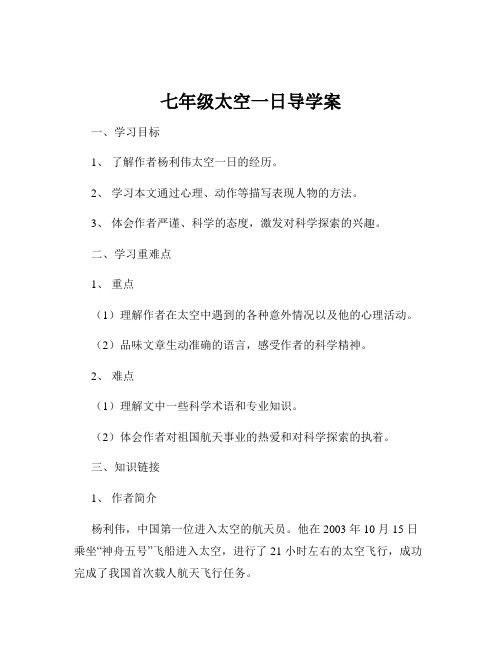 七年级太空一日导学案

一、学习目标

1、 了解作者杨利伟太空一日的经历。

2、 学习本文通过心理、动作等描写表现人物的方法。

3、 体会作者严谨、科学的态度，激发对科学探索的兴趣。

二、学习重难点

1、 重点

（1）理解作者在太空中遇到的各种意外情况以及他的心理活动。

（2）品味文章生动准确的语言，感受作者的科学精神。

2、 难点

（1）理解文中一些科学术语和专业知识。

（2）体会作者对祖国航天事业的热爱和对科学探索的执着。

三、知识链接

1、 作者简介

杨利伟，中国第一位进入太空的航天员。他在 2003 年 10 月 15 日乘坐“神舟五号”飞船进入太空，进行了 21 小时左右的太空飞行，成功完成了我国首次载人航天飞行任务。